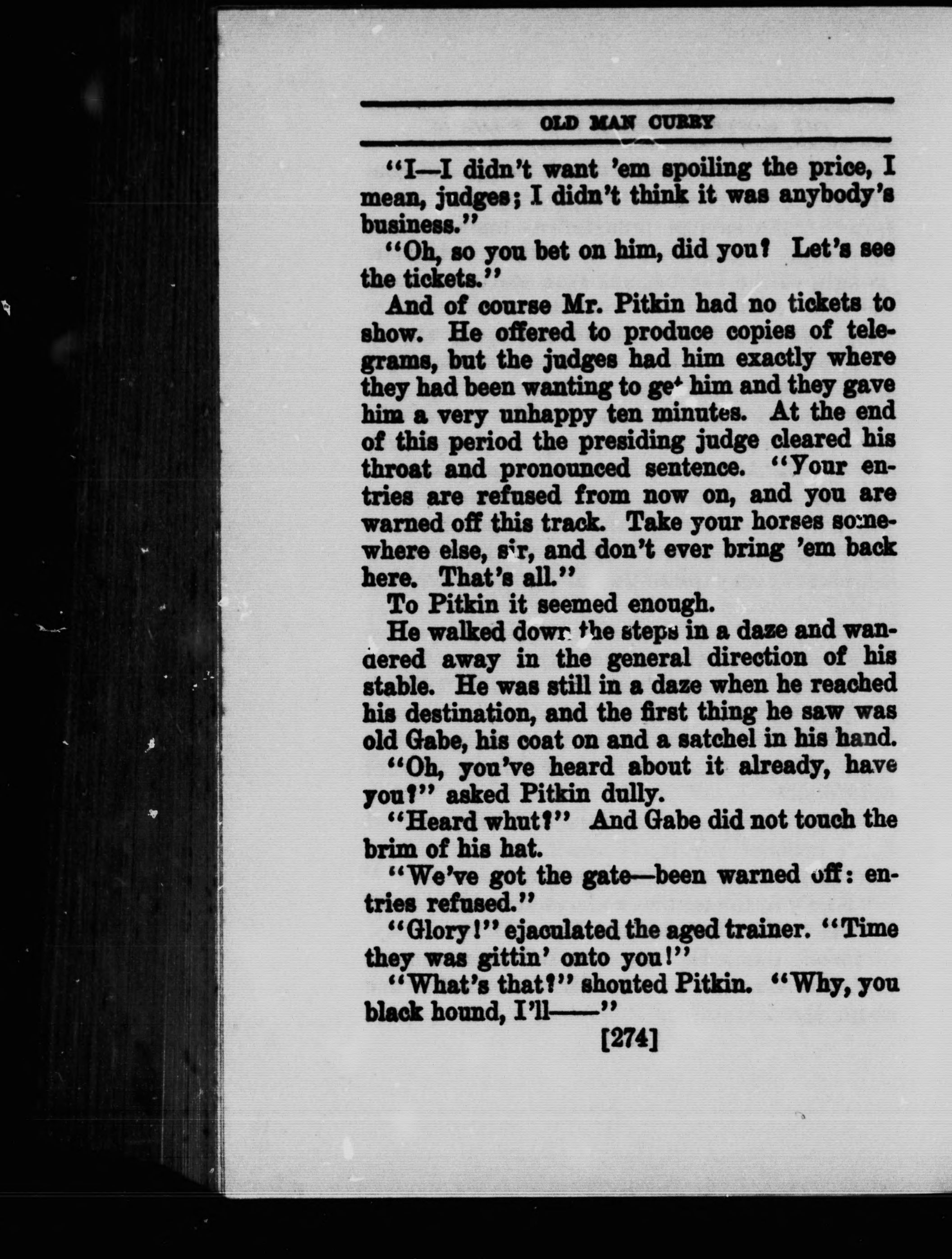 OLD MAN CURRY

"I—I didn't want 'em spoiling the price, I mean, judges; I didn't think it was anybody's business."

"Oh, so you bet on him, did you? Let's see the tickets."

And of course Mr. Pitkin had no tickets to show. He offered to produce copies of telegrams, but the judges had him exactly where they had been wanting to get him and they gave him a very unhappy ten minutes. At the end of this period the presiding judge cleared his throat and pronounced sentence. "Your entries are refused from now on, and you are warned off this track. Take your horses somewhere else, sir, and don't ever bring 'em back here. That's all."

To Pitkin it seemed enough.

He walked down the steps in a daze and wandered away in the general direction of his stable. He was still in a daze when he reached his destination, and the first thing he saw was old Gabe, his coat on and a satchel in his hand.

"Oh, you've heard about it already, have you?" asked Pitkin dully.

"Heard whut?" And Gabe did not touch the brim of his hat.

"We've got the gate—been warned off: entries refused."

"Glory!" ejaculated the aged trainer. "Time they was gittin' onto you!"

"What's that?" shouted Pitkin. "Why, you black hound, I'll——"

[274]